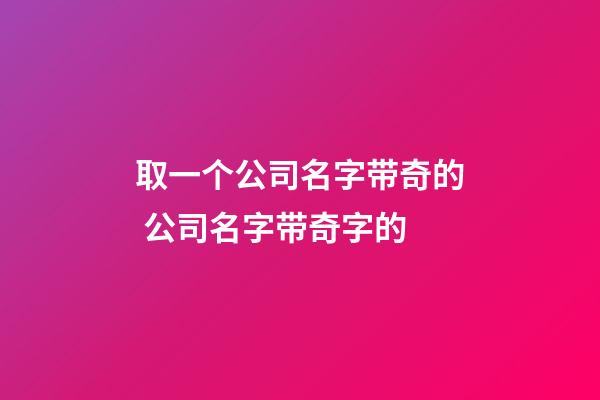 取一个公司名字带奇的
公司名字带奇字的